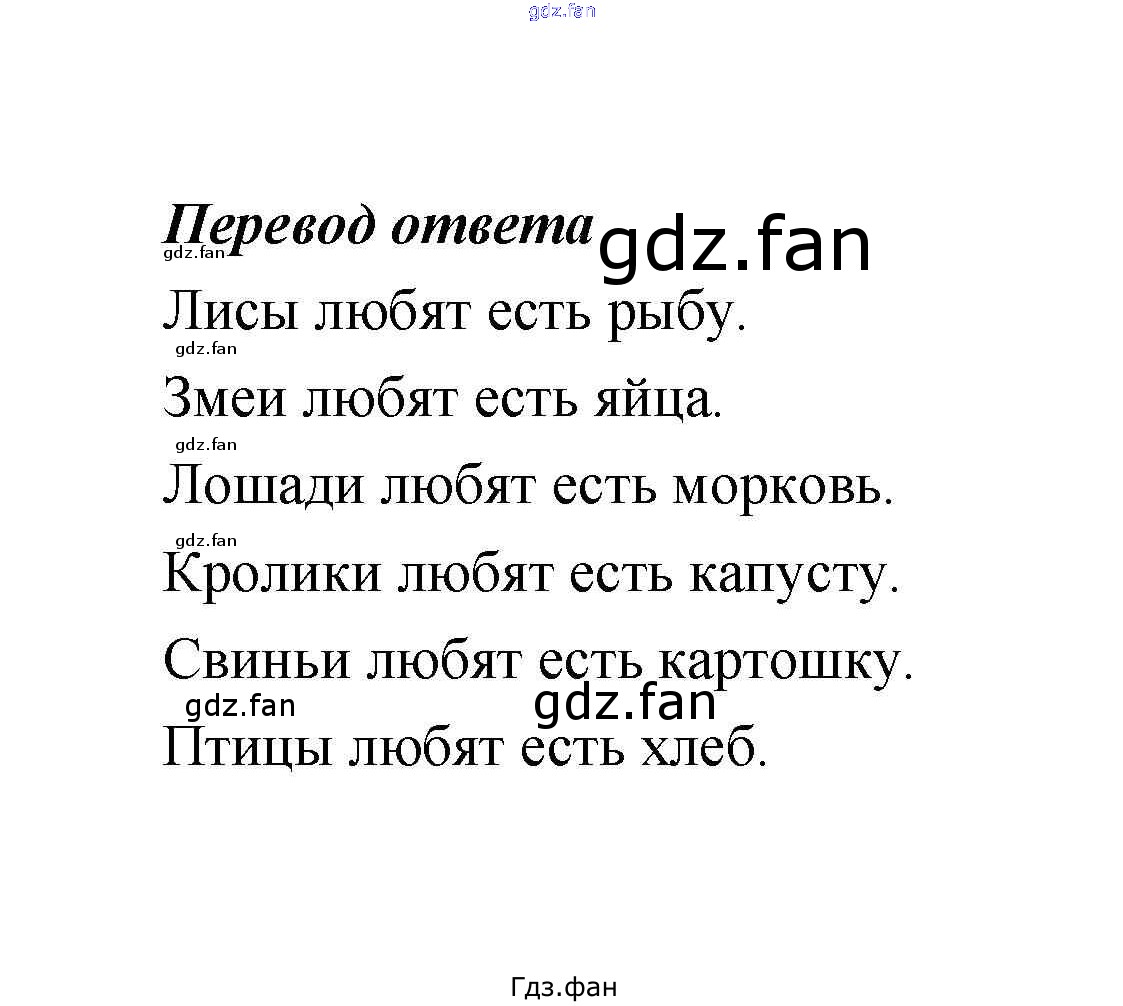 Перевод ответа

Лисы любят есть рыбу.

Змеи любят есть яйца.

Лошади любят есть морковь.

Кролики любят есть капусту.

Свиньи любят есть картошку.

Птицы любят есть хлеб.

Гдз.фан

gdz.fan